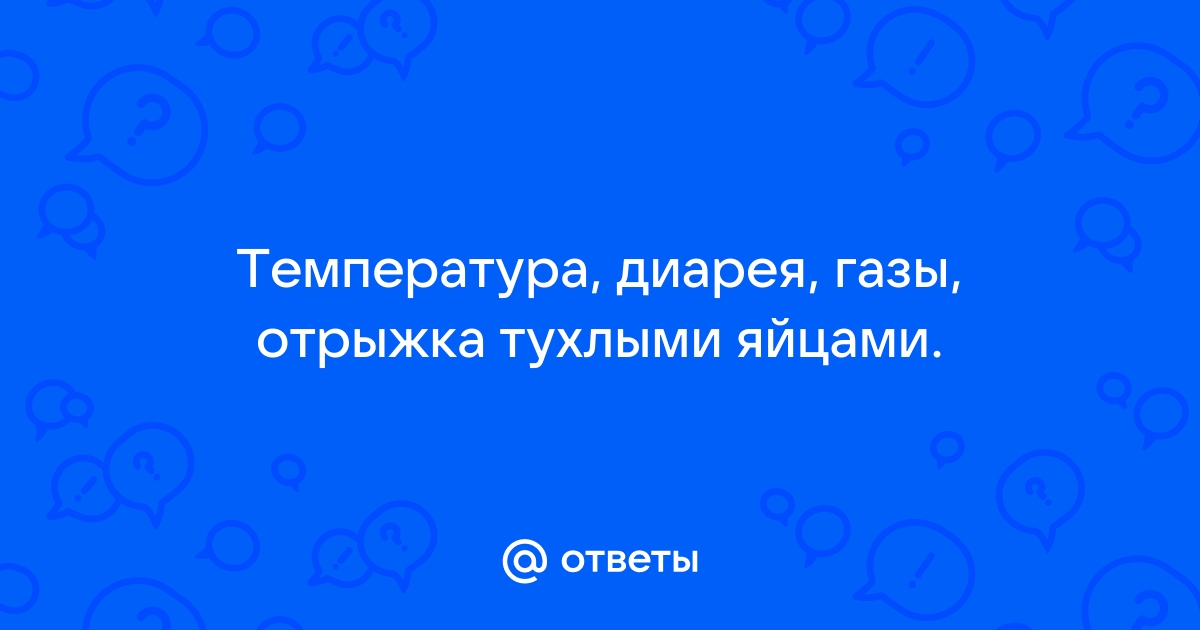 Температура, диарея, газы, отрыжка тухлыми яйцами.

@ ответы